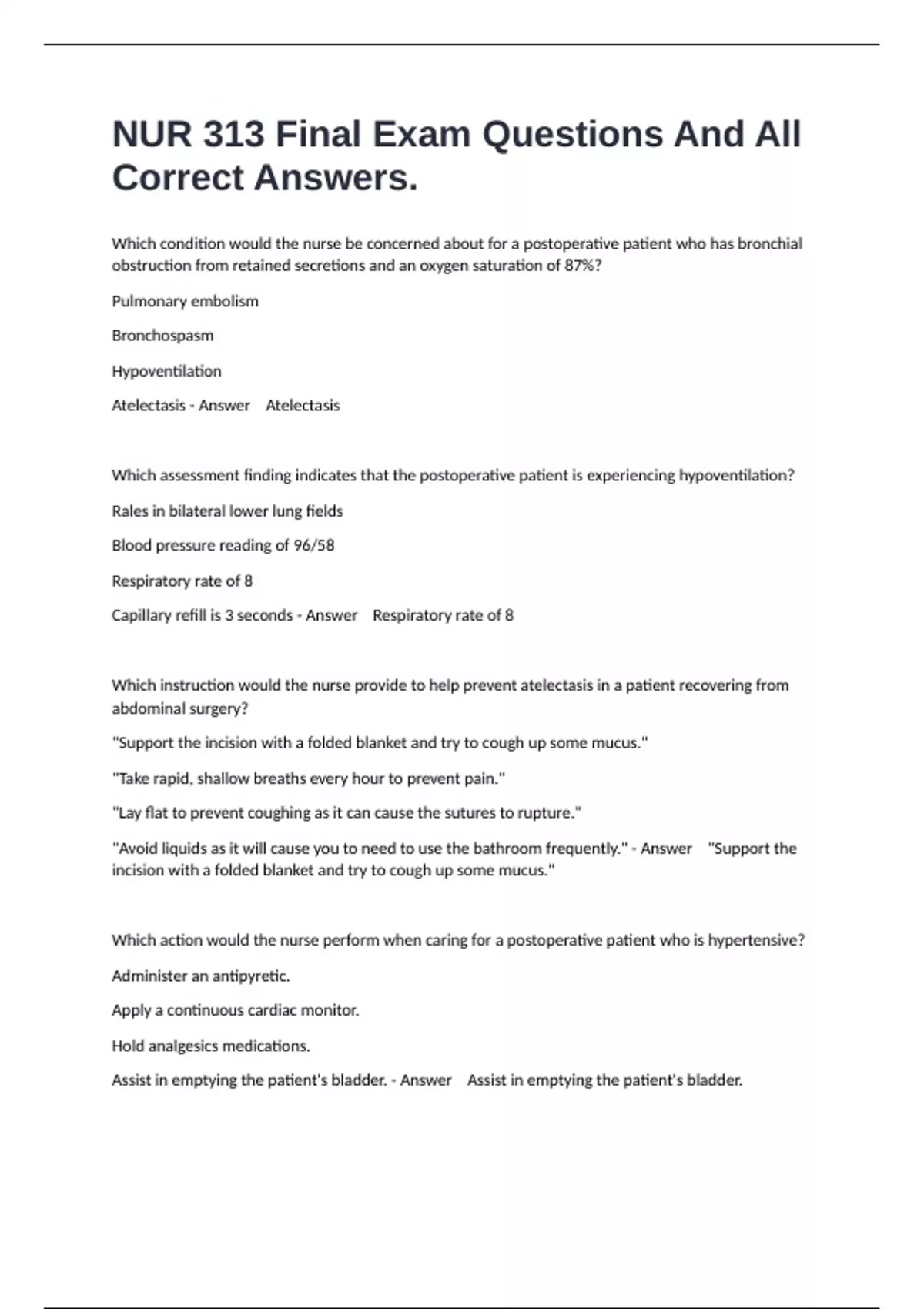 NUR 313 Final Exam Questions And All Correct Answers.

Which condition would the nurse be concerned about for a postoperative patient who has bronchial obstruction from retained secretions and an oxygen saturation of 87%?

Pulmonary embolism

Bronchospasm

Hypoventilation

Atelectasis - Answer Atelectasis

Which assessment finding indicates that the postoperative patient is experiencing hypoventilation?

Rales in bilateral lower lung fields

Blood pressure reading of 96/58

Respiratory rate of 8

Capillary refill is 3 seconds - Answer Respiratory rate of 8

Which instruction would the nurse provide to help prevent atelectasis in a patient recovering from abdominal surgery?

"Support the incision with a folded blanket and try to cough up some mucus."

"Take rapid, shallow breaths every hour to prevent pain."

"Lay flat to prevent coughing as it can cause the sutures to rupture."

"Avoid liquids as it will cause you to need to use the bathroom frequently." - Answer "Support the incision with a folded blanket and try to cough up some mucus."

Which action would the nurse perform when caring for a postoperative patient who is hypertensive?

Administer an antipyretic.

Apply a continuous cardiac monitor.

Hold analgesics medications.

Assist in emptying the patient's bladder. - Answer Assist in emptying the patient's bladder.